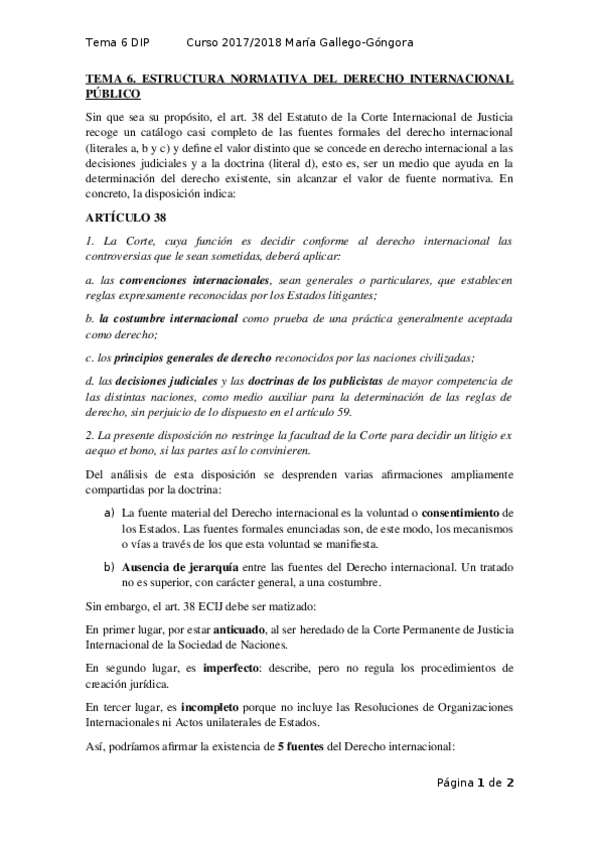 Tema 6 DIP Curso 2017/2018 María Gallego-Góngora

TEMA 6. ESTRUCTURA NORMATIVA DEL DERECHO INTERNACIONAL PÚBLICO

Sin que sea su propósito, el art. 38 del Estatuto de la Corte Internacional de Justicia recoge un catálogo casi completo de las fuentes formales del derecho internacional (literales a, b y c) y define el valor distinto que se concede en derecho internacional a las decisiones judiciales y a la doctrina (literal d), esto es, ser un medio que ayuda en la determinación del derecho existente, sin alcanzar el valor de fuente normativa. En concreto, la disposición indica:

ARTÍCULO 38

1. La Corte, cuya función es decidir conforme al derecho internacional las controversias que le sean sometidas, deberá aplicar:

a. las convenciones internacionales, sean generales o particulares, que establecen reglas expresamente reconocidas por los Estados litigantes;

b. la costumbre internacional como prueba de una práctica generalmente aceptada como derecho;

c. los principios generales de derecho reconocidos por las naciones civilizadas;

d. las decisiones judiciales y las doctrinas de los publicistas de mayor competencia de las distintas naciones, como medio auxiliar para la determinación de las reglas de derecho, sin perjuicio de lo dispuesto en el artículo 59.

2. La presente disposición no restringe la facultad de la Corte para decidir un litigio ex aequo et bono, si las partes así lo convinieren.

Del análisis de esta disposición se desprenden varias afirmaciones ampliamente compartidas por la doctrina:

a) La fuente material del Derecho internacional es la voluntad o consentimiento de los Estados. Las fuentes formales enunciadas son, de este modo, los mecanismos o vías a través de los que esta voluntad se manifiesta.

b) Ausencia de jerarquía entre las fuentes del Derecho internacional. Un tratado no es superior, con carácter general, a una costumbre.

Sin embargo, el art. 38 ECIJ debe ser matizado:

En primer lugar, por estar anticuado, al ser heredado de la Corte Permanente de Justicia Internacional de la Sociedad de Naciones.

En segundo lugar, es imperfecto: describe, pero no regula los procedimientos de creación jurídica.

En tercer lugar, es incompleto porque no incluye las Resoluciones de Organizaciones Internacionales ni Actos unilaterales de Estados.

Así, podríamos afirmar la existencia de 5 fuentes del Derecho internacional:

Página 1 de 2